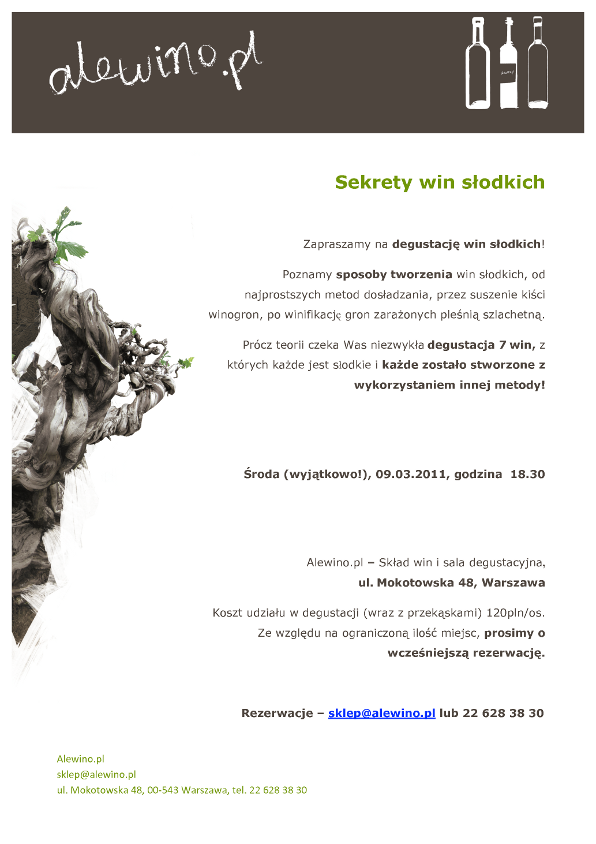 alewino.pl

Sekrety win słodkich

Zapraszamy na degustację win słodkich!

Poznamy sposoby tworzenia win słodkich, od najprostszych metod dosładzania, przez suszenie kiści winogron, po winifikację gron zarażonych pleśnią szlachetną.

Prócz teorii czeka Was niezwykła degustacja 7 win, z których każde jest słodkie i każde zostało stworzone z wykorzystaniem innej metody!

Środa (wyjątkowo!), 09.03.2011, godzina 18.30

Alewino.pl – Skład win i sala degustacyjna,
ul. Mokotowska 48, Warszawa

Koszt udziału w degustacji (wraz z przekąskami) 120pln/os. Ze względu na ograniczoną ilość miejsc, prosimy o wcześniejszą rezerwację.

Rezerwacje – sklep@alewino.pl lub 22 628 38 30

Alewino.pl
sklep@alewino.pl
ul. Mokotowska 48, 00-543 Warszawa, tel. 22 628 38 30